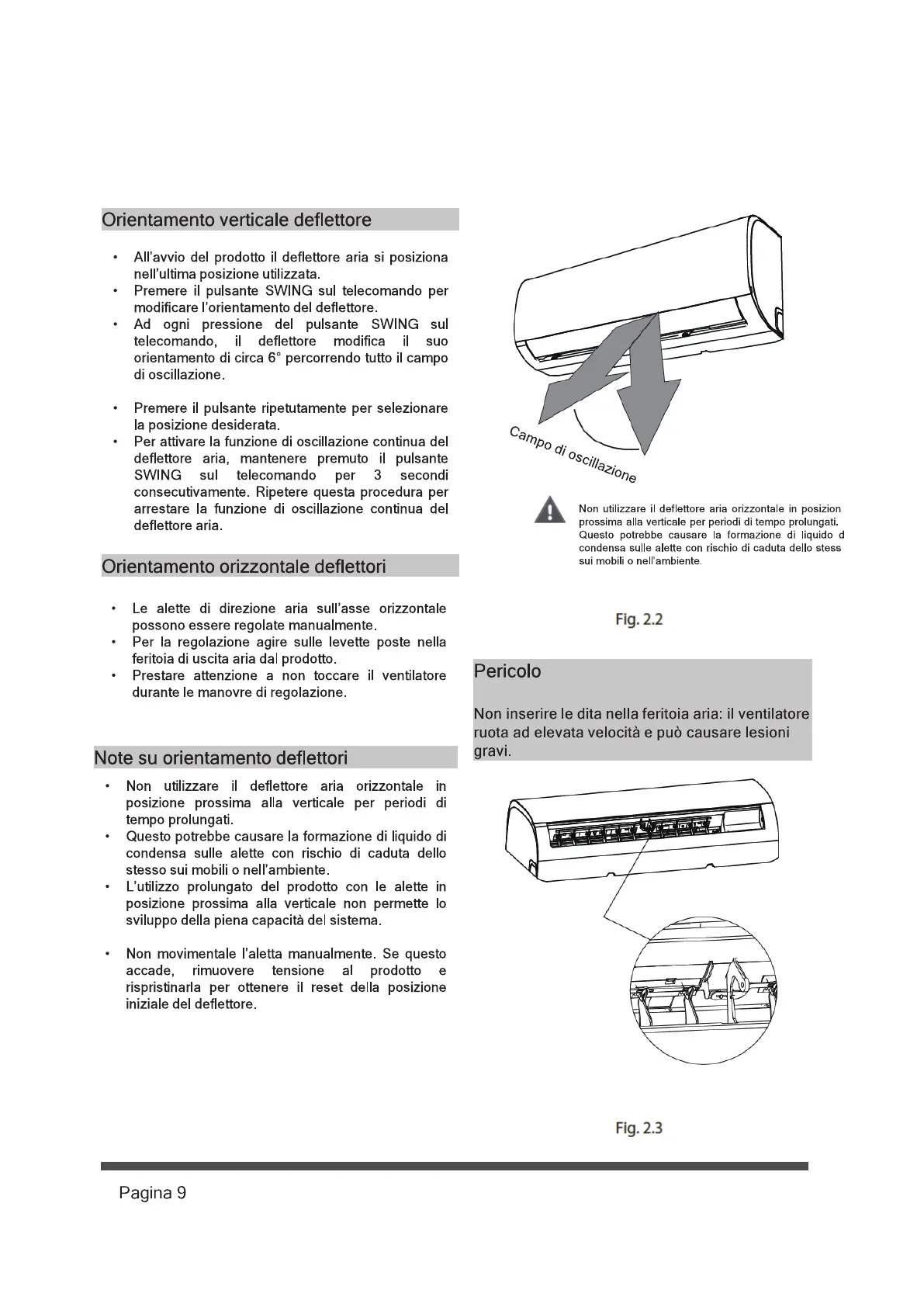 Orientamento verticale deflettore

• All'avvio del prodotto il deflettore aria si posiziona nell'ultima posizione utilizzata.
• Premere il pulsante SWING sul telecomando per modificare l'orientamento del deflettore.
• Ad ogni pressione del pulsante SWING sul telecomando, il deflettore modifica il suo orientamento di circa 6° percorrendo tutto il campo di oscillazione.

• Premere il pulsante ripetutamente per selezionare la posizione desiderata.
• Per attivare la funzione di oscillazione continua del deflettore aria, mantenere premuto il pulsante SWING sul telecomando per 3 secondi consecutivamente. Ripetere questa procedura per arrestare la funzione di oscillazione continua del deflettore aria.

Orientamento orizzontale deflettori

• Le alette di direzione aria sull'asse orizzontale possono essere regolate manualmente.
• Per la regolazione agire sulle levette poste nella feritoia di uscita aria dal prodotto.
• Prestare attenzione a non toccare il ventilatore durante le manovre di regolazione.

Note su orientamento deflettori

• Non utilizzare il deflettore aria orizzontale in posizione prossima alla verticale per periodi di tempo prolungati.
• Questo potrebbe causare la formazione di liquido di condensa sulle alette con rischio di caduta dello stesso sui mobili o nell'ambiente.
• L'utilizzo prolungato del prodotto con le alette in posizione prossima alla verticale non permette lo sviluppo della piena capacità del sistema.

• Non movimentale l'aletta manualmente. Se questo accade, rimuovere tensione al prodotto e rispristinarla per ottenere il reset della posizione iniziale del deflettore.

Campo di oscillazione

Non utilizzare il deflettore aria orizzontale in posizion prossima alla verticale per periodi di tempo prolungati. Questo potrebbe causare la formazione di liquido d condensa sulle alette con rischio di caduta dello stess sui mobili o nell'ambiente.

Fig. 2.2

Pericolo

Non inserire le dita nella feritoia aria: il ventilatore ruota ad elevata velocità e può causare lesioni gravi.

Fig. 2.3

Pagina 9